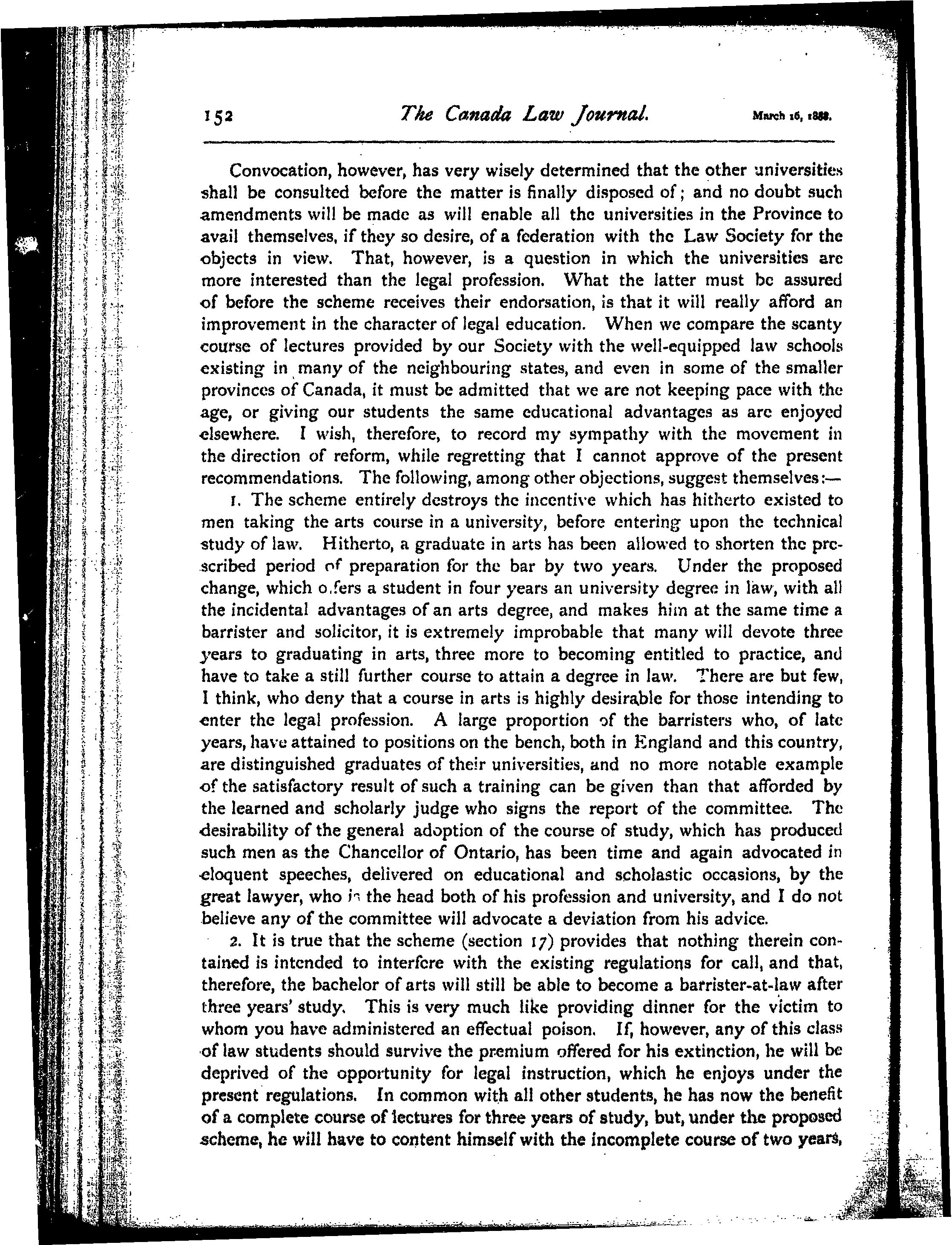 152 The Canada Law Journal. March 16, 1888.

Convocation, however, has very wisely determined that the other universities shall be consulted before the matter is finally disposed of; and no doubt such amendments will be made as will enable all the universities in the Province to avail themselves, if they so desire, of a federation with the Law Society for the objects in view. That, however, is a question in which the universities are more interested than the legal profession. What the latter must be assured of before the scheme receives their endorsation, is that it will really afford an improvement in the character of legal education. When we compare the scanty course of lectures provided by our Society with the well-equipped law schools existing in many of the neighbouring states, and even in some of the smaller provinces of Canada, it must be admitted that we are not keeping pace with the age, or giving our students the same educational advantages as are enjoyed elsewhere. I wish, therefore, to record my sympathy with the movement in the direction of reform, while regretting that I cannot approve of the present recommendations. The following, among other objections, suggest themselves:—

1. The scheme entirely destroys the incentive which has hitherto existed to men taking the arts course in a university, before entering upon the technical study of law. Hitherto, a graduate in arts has been allowed to shorten the prescribed period of preparation for the bar by two years. Under the proposed change, which offers a student in four years an university degree in law, with all the incidental advantages of an arts degree, and makes him at the same time a barrister and solicitor, it is extremely improbable that many will devote three years to graduating in arts, three more to becoming entitled to practice, and have to take a still further course to attain a degree in law. There are but few, I think, who deny that a course in arts is highly desirable for those intending to enter the legal profession. A large proportion of the barristers who, of late years, have attained to positions on the bench, both in England and this country, are distinguished graduates of their universities, and no more notable example of the satisfactory result of such a training can be given than that afforded by the learned and scholarly judge who signs the report of the committee. The desirability of the general adoption of the course of study, which has produced such men as the Chancellor of Ontario, has been time and again advocated in eloquent speeches, delivered on educational and scholastic occasions, by the great lawyer, who is the head both of his profession and university, and I do not believe any of the committee will advocate a deviation from his advice.

2. It is true that the scheme (section 17) provides that nothing therein contained is intended to interfere with the existing regulations for call, and that, therefore, the bachelor of arts will still be able to become a barrister-at-law after three years' study. This is very much like providing dinner for the victim to whom you have administered an effectual poison. If, however, any of this class of law students should survive the premium offered for his extinction, he will be deprived of the opportunity for legal instruction, which he enjoys under the present regulations. In common with all other students, he has now the benefit of a complete course of lectures for three years of study, but, under the proposed scheme, he will have to content himself with the incomplete course of two years,